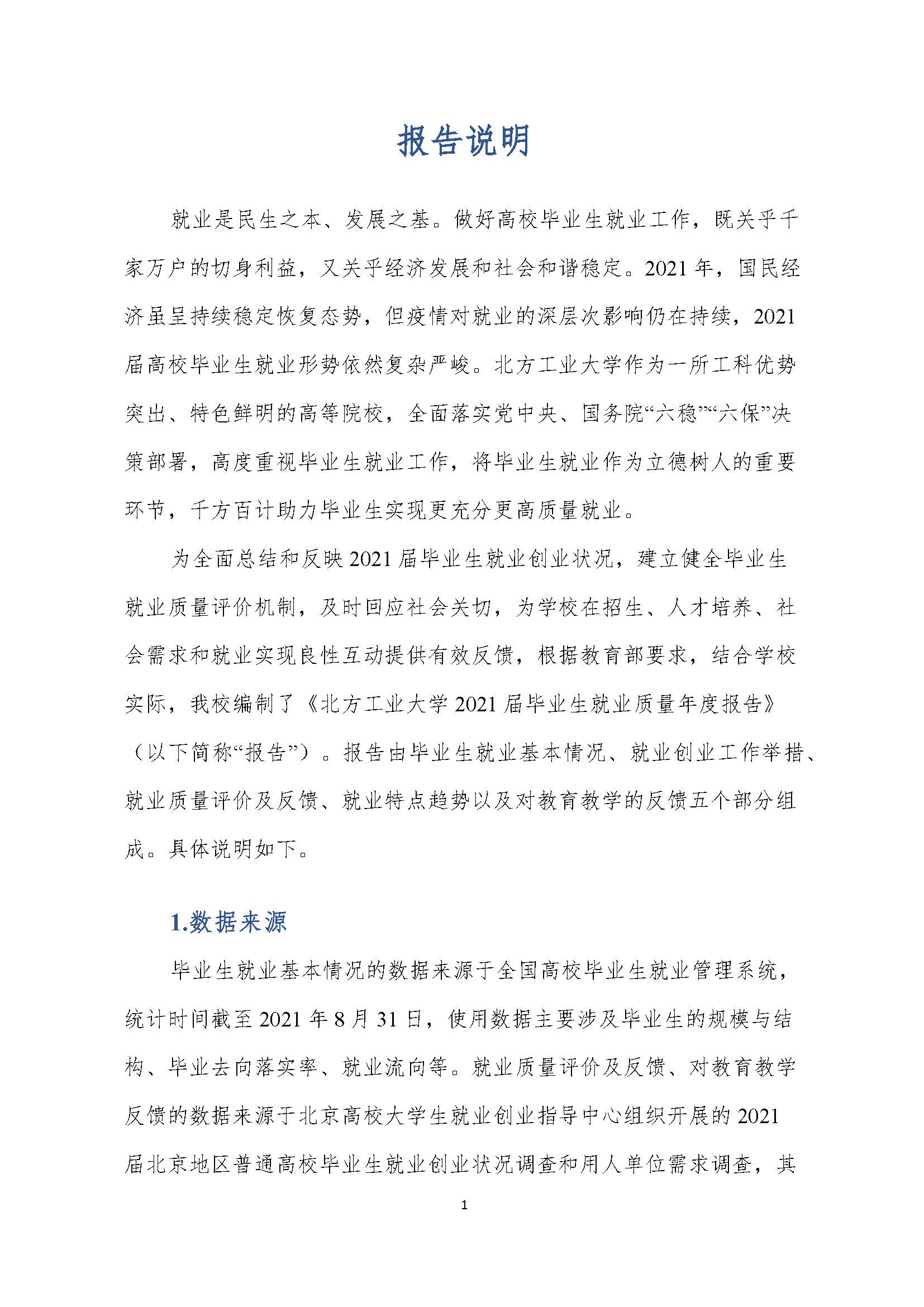 报告说明

就业是民生之本、发展之基。做好高校毕业生就业工作，既关乎千家万户的切身利益，又关乎经济发展和社会和谐稳定。2021 年，国民经济虽呈持续稳定恢复态势，但疫情对就业的深层次影响仍在持续，2021 届高校毕业生就业形势依然复杂严峻。北方工业大学作为一所工科优势突出、特色鲜明的高等院校，全面落实党中央、国务院“六稳”“六保”决策部署，高度重视毕业生就业工作，将毕业生就业作为立德树人的重要环节，千方百计助力毕业生实现更充分更高质量就业。

为全面总结和反映 2021 届毕业生就业创业状况，建立健全毕业生就业质量评价机制，及时回应社会关切，为学校在招生、人才培养、社会需求和就业实现良性互动提供有效反馈，根据教育部要求，结合学校实际，我校编制了《北方工业大学 2021 届毕业生就业质量年度报告》（以下简称“报告”）。报告由毕业生就业基本情况、就业创业工作举措、就业质量评价及反馈、就业特点趋势以及对教育教学的反馈五个部分组成。具体说明如下。

1.数据来源

毕业生就业基本情况的数据来源于全国高校毕业生就业管理系统，统计时间截至 2021 年 8 月 31 日，使用数据主要涉及毕业生的规模与结构、毕业去向落实率、就业流向等。就业质量评价及反馈、对教育教学反馈的数据来源于北京高校大学生就业创业指导中心组织开展的 2021 届北京地区普通高校毕业生就业创业状况调查和用人单位需求调查，其

1